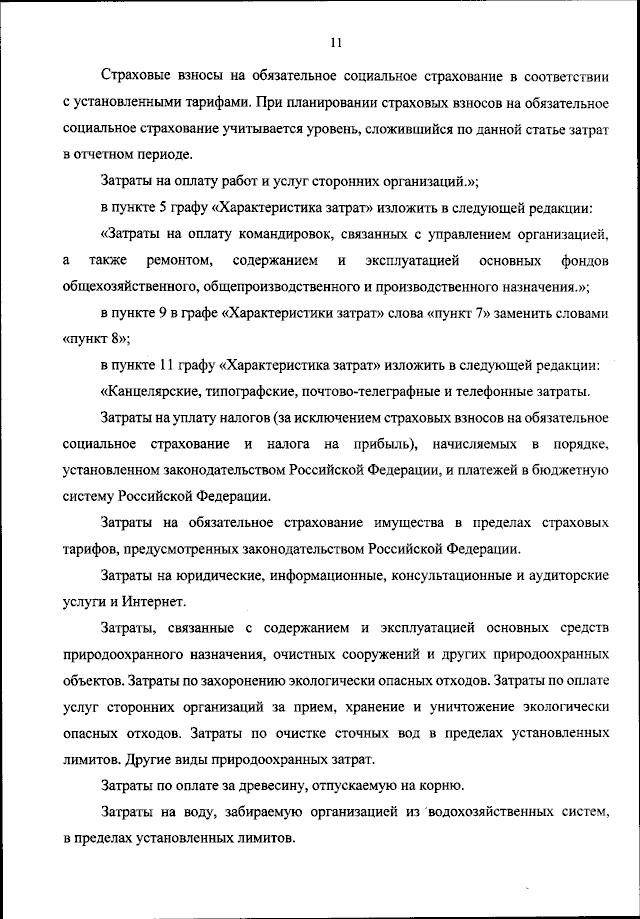 11

Страховые взносы на обязательное социальное страхование в соответствии с установленными тарифами. При планировании страховых взносов на обязательное социальное страхование учитывается уровень, сложившийся по данной статье затрат в отчетном периоде.

Затраты на оплату работ и услуг сторонних организаций.»;

в пункте 5 графу «Характеристика затрат» изложить в следующей редакции:

«Затраты на оплату командировок, связанных с управлением организацией, а также ремонтом, содержанием и эксплуатацией основных фондов общехозяйственного, общепроизводственного и производственного назначения.»;

в пункте 9 в графе «Характеристики затрат» слова «пункт 7» заменить словами «пункт 8»;

в пункте 11 графу «Характеристика затрат» изложить в следующей редакции:

«Канцелярские, типографские, почтово-телеграфные и телефонные затраты.

Затраты на уплату налогов (за исключением страховых взносов на обязательное социальное страхование и налога на прибыль), начисляемых в порядке, установленном законодательством Российской Федерации, и платежей в бюджетную систему Российской Федерации.

Затраты на обязательное страхование имущества в пределах страховых тарифов, предусмотренных законодательством Российской Федерации.

Затраты на юридические, информационные, консультационные и аудиторские услуги и Интернет.

Затраты, связанные с содержанием и эксплуатацией основных средств природоохранного назначения, очистных сооружений и других природоохранных объектов. Затраты по захоронению экологически опасных отходов. Затраты по оплате услуг сторонних организаций за прием, хранение и уничтожение экологически опасных отходов. Затраты по очистке сточных вод в пределах установленных лимитов. Другие виды природоохранных затрат.

Затраты по оплате за древесину, отпускаемую на корню.

Затраты на воду, забираемую организацией из водохозяйственных систем, в пределах установленных лимитов.